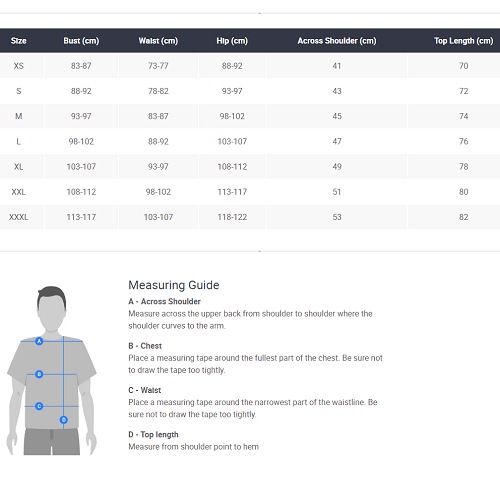 | Size | Bust (cm) | Waist (cm) | Hip (cm) | Across Shoulder (cm) | Top Length (cm) |
|---|---|---|---|---|---|
| XS | 83-87 | 73-77 | 88-92 | 41 | 70 |
| S | 88-92 | 78-82 | 93-97 | 43 | 72 |
| M | 93-97 | 83-87 | 98-102 | 45 | 74 |
| L | 98-102 | 88-92 | 103-107 | 47 | 76 |
| XL | 103-107 | 93-97 | 108-112 | 49 | 78 |
| XXL | 108-112 | 98-102 | 113-117 | 51 | 80 |
| XXXL | 113-117 | 103-107 | 118-122 | 53 | 82 |

A
B
C
D

Measuring Guide

A - Across Shoulder
Measure across the upper back from shoulder to shoulder where the shoulder curves to the arm.

B - Chest
Place a measuring tape around the fullest part of the chest. Be sure not to draw the tape too tightly.

C - Waist
Place a measuring tape around the narrowest part of the waistline. Be sure not to draw the tape too tightly.

D - Top length
Measure from shoulder point to hem